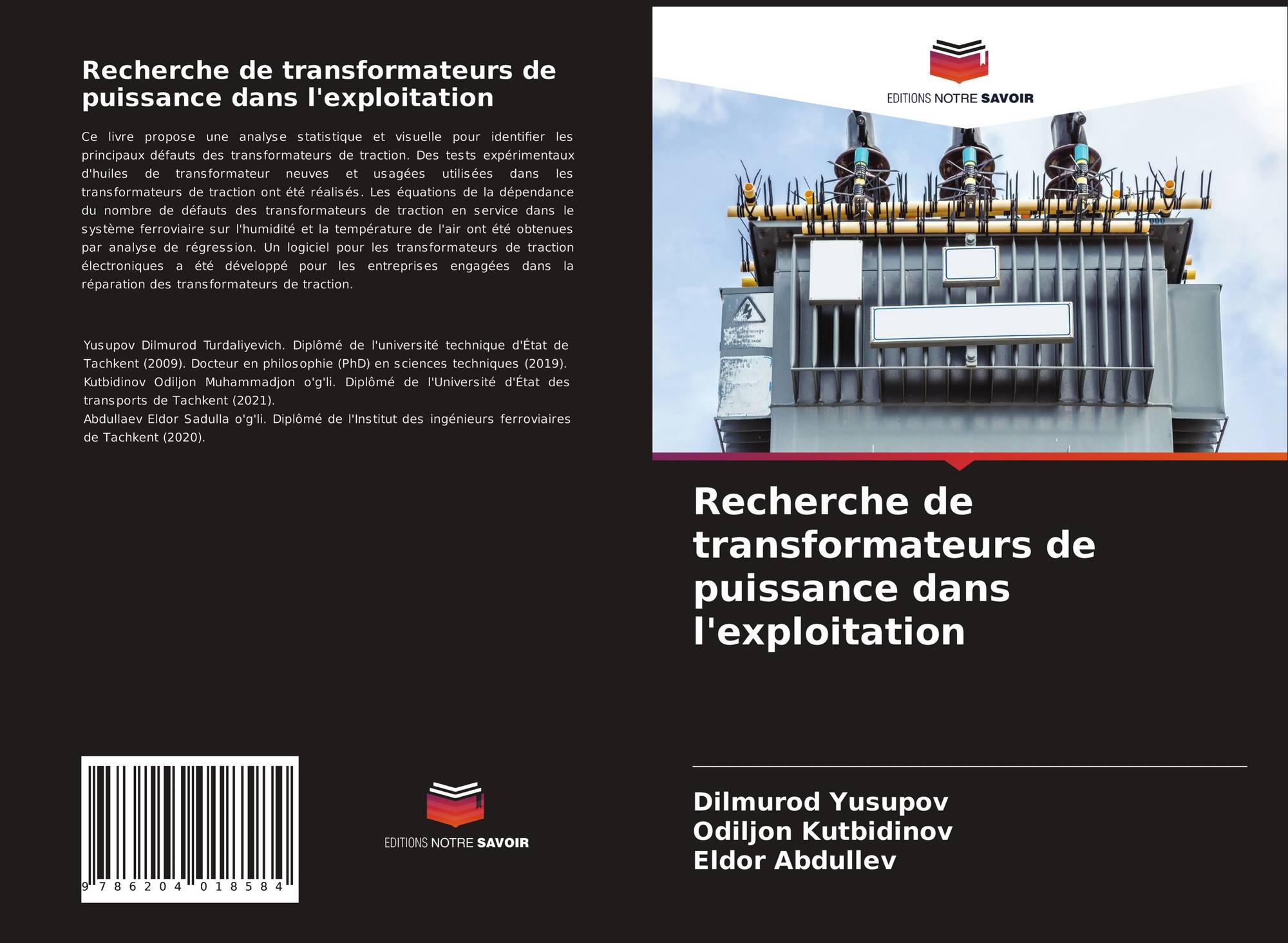 Recherche de transformateurs de puissance dans l'exploitation

Ce livre propose une analyse statistique et visuelle pour identifier les principaux défauts des transformateurs de traction. Des tests expérimentaux d'huiles de transformateur neuves et usagées utilisées dans les transformateurs de traction ont été réalisés. Les équations de la dépendance du nombre de défauts des transformateurs de traction en service dans le système ferroviaire sur l'humidité et la température de l'air ont été obtenues par analyse de régression. Un logiciel pour les transformateurs de traction électroniques a été développé pour les entreprises engagées dans la réparation des transformateurs de traction.

Yusupov Dilmurod Turdaliyevich. Diplômé de l'université technique d'État de Tachkent (2009). Docteur en philosophie (PhD) en sciences techniques (2019). Kutbidinov Odiljon Muhammadjon o'g'li. Diplômé de l'Université d'État des transports de Tachkent (2021).
Abdullaev Eldor Sadulla o'g'li. Diplômé de l'Institut des ingénieurs ferroviaires de Tachkent (2020).

9 786204 018584

EDITIONS NOTRE SAVOIR

EDITIONS NOTRE SAVOIR

Recherche de transformateurs de puissance dans l'exploitation

Dilmurod Yusupov
Odiljon Kutbidinov
Eldor Abdullev